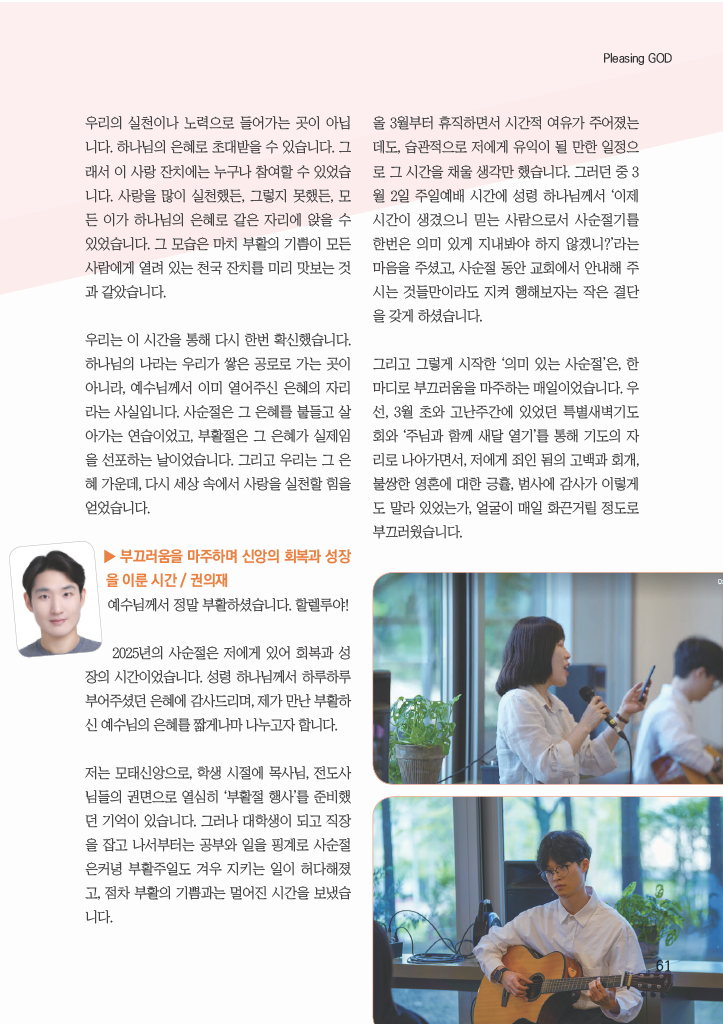 Pleasing GOD

우리의 실천이나 노력으로 들어가는 곳이 아닙니다. 하나님의 은혜로 초대받을 수 있습니다. 그래서 이 사랑 잔치에는 누구나 참여할 수 있었습니다. 사랑을 많이 실천했든, 그렇지 못했든, 모든 이가 하나님의 은혜로 같은 자리에 앉을 수 있었습니다. 그 모습은 마치 부활의 기쁨이 모든 사람에게 열려 있는 천국 잔치를 미리 맛보는 것과 같았습니다.

우리는 이 시간을 통해 다시 한번 확신했습니다. 하나님의 나라는 우리가 쌓은 공로로 가는 곳이 아니라, 예수님께서 이미 열어주신 은혜의 자리라는 사실입니다. 사순절은 그 은혜를 붙들고 살아가는 연습이었고, 부활절은 그 은혜가 실제임을 선포하는 날이었습니다. 그리고 우리는 그 은혜 가운데, 다시 세상 속에서 사랑을 실천할 힘을 얻었습니다.

▶ 부끄러움을 마주하며 신앙의 회복과 성장을 이룬 시간 / 권의재

예수님께서 정말 부활하셨습니다. 할렐루야!

2025년의 사순절은 저에게 있어 회복과 성장의 시간이었습니다. 성령 하나님께서 하루하루 부어주셨던 은혜에 감사드리며, 제가 만난 부활하신 예수님의 은혜를 짧게나마 나누고자 합니다.

저는 모태신앙으로, 학생 시절에 목사님, 전도사님들의 권면으로 열심히 '부활절 행사'를 준비했던 기억이 있습니다. 그러나 대학생이 되고 직장을 잡고 나서부터는 공부와 일을 핑계로 사순절은커녕 부활주일도 겨우 지키는 일이 허다해졌고, 점차 부활의 기쁨과는 멀어진 시간을 보냈습니다.

올 3월부터 휴직하면서 시간적 여유가 주어졌는데도, 습관적으로 저에게 유익이 될 만한 일정으로 그 시간을 채울 생각만 했습니다. 그러던 중 3월 2일 주일예배 시간에 성령 하나님께서 '이제 시간이 생겼으니 믿는 사람으로서 사순절기를 한번은 의미 있게 지내봐야 하지 않겠니?'라는 마음을 주셨고, 사순절 동안 교회에서 안내해 주시는 것들만이라도 지켜 행해보자는 작은 결단을 갖게 하셨습니다.

그리고 그렇게 시작한 '의미 있는 사순절'은, 한마디로 부끄러움을 마주하는 매일이었습니다. 우선, 3월 초와 고난주간에 있었던 특별새벽기도회와 '주님과 함께 새달 열기'를 통해 기도의 자리로 나아가면서, 저에게 죄인 됨의 고백과 회개, 불쌍한 영혼에 대한 긍휼, 범사에 감사가 이렇게도 말라 있었는가, 얼굴이 매일 화끈거릴 정도로 부끄러웠습니다.

61